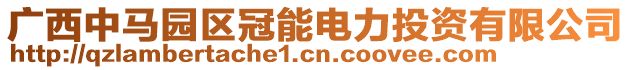 广西中马园区冠能电力投资有限公司
http://qzlambertache1.cn.coovee.com